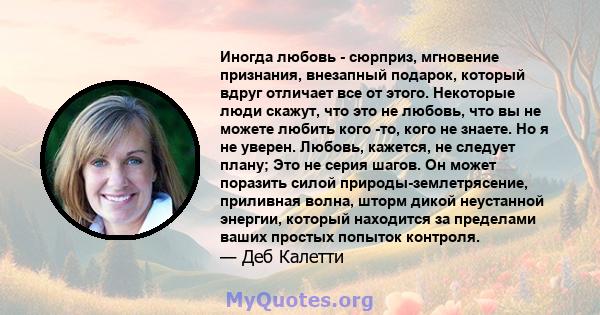 Иногда любовь - сюрприз, мгновение признания, внезапный подарок, который вдруг отличает все от этого. Некоторые люди скажут, что это не любовь, что вы не можете любить кого -то, кого не знаете. Но я не уверен. Любовь, кажется, не следует плану; Это не серия шагов. Он может поразить силой природы-землетрясение, приливная волна, шторм дикой неустанной энергии, который находится за пределами ваших простых попыток контроля.
— Деб Калетти

MyQuotes.org